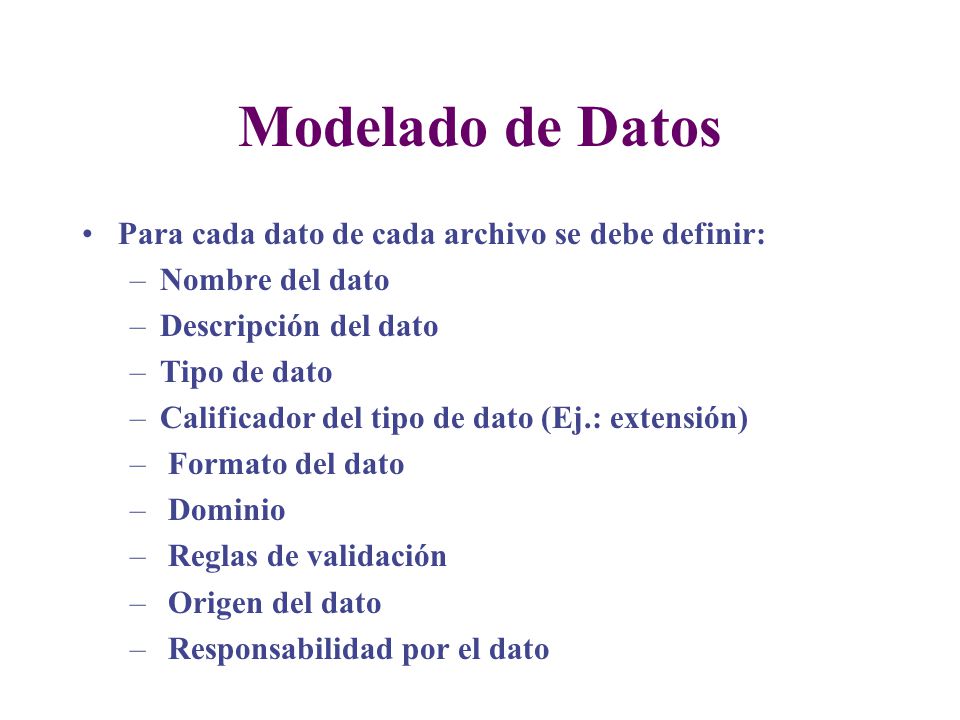 Modelado de Datos

• Para cada dato de cada archivo se debe definir:
– Nombre del dato
– Descripción del dato
– Tipo de dato
– Calificador del tipo de dato (Ej.: extensión)
– Formato del dato
– Dominio
– Reglas de validación
– Origen del dato
– Responsabilidad por el dato